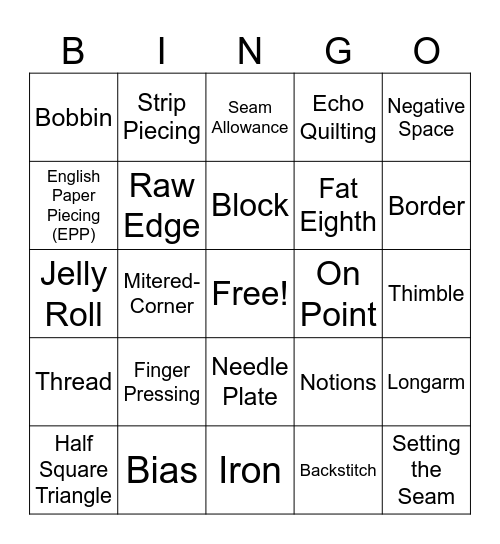 | B | I | N | G | O |
|---|---|---|---|---|
| Bobbin | Strip Piecing | Seam Allowance | Echo Quilting | Negative Space |
| English Paper Piecing (EPP) | Raw Edge | Block | Fat Eighth | Border |
| Jelly Roll | Mitered-Corner | Free! | On Point | Thimble |
| Thread | Finger Pressing | Needle Plate | Notions | Longarm |
| Half Square Triangle | Bias | Iron | Backstitch | Setting the Seam |